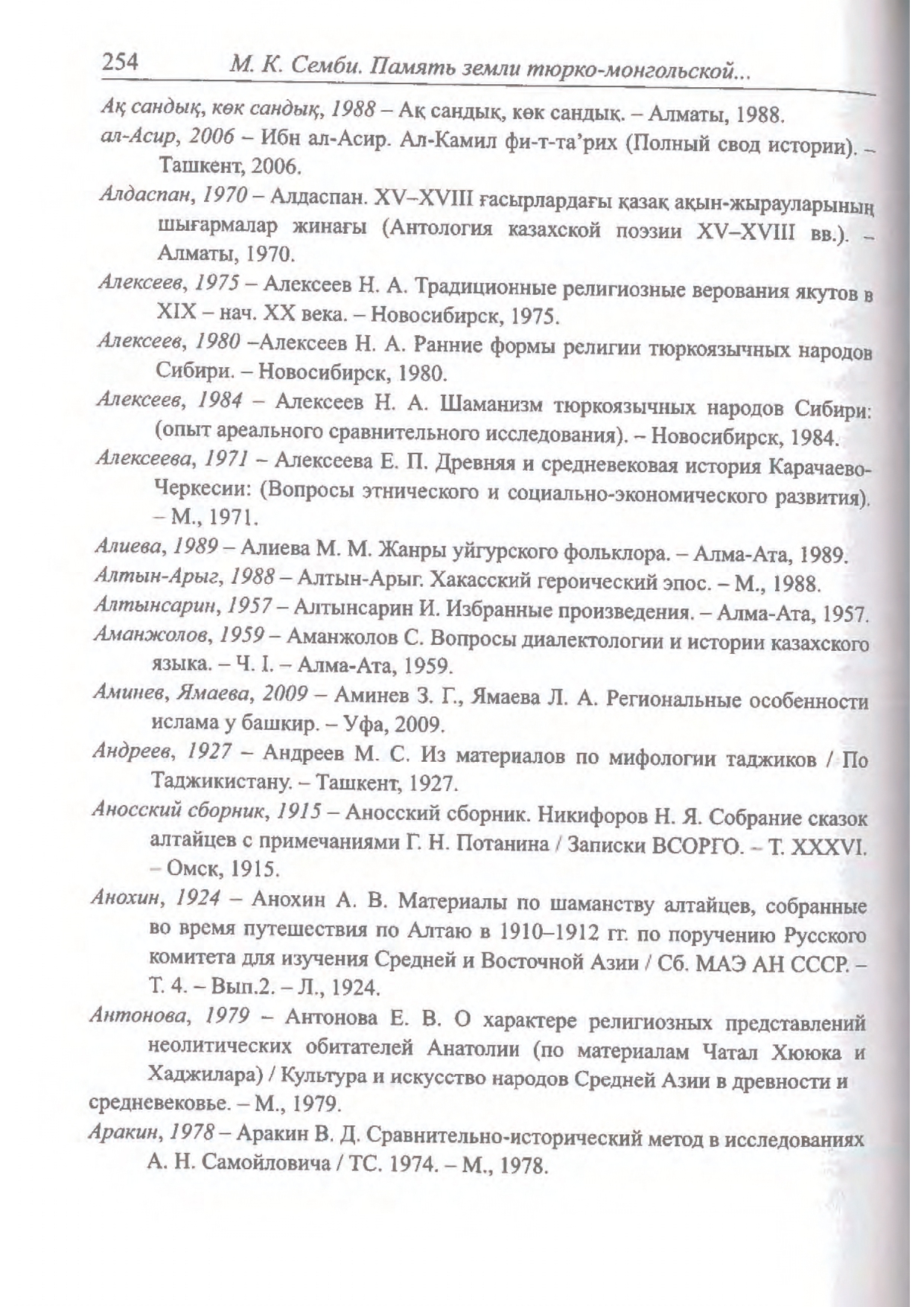 254 М. К. Семби. Память земли тюрко-монгольской...

Ақ сандық, көк сандық, 1988 – Ақ сандық, көк сандық. – Алматы, 1988.

ал-Асир, 2006 – Ибн ал-Асир. Ал-Камил фи-т-та'рих (Полный свод истории). – Ташкент, 2006.

Алдаспан, 1970 – Алдаспан. XV–XVIII ғасырлардағы қазақ ақын-жырауларының шығармалар жинағы (Антология казахской поэзии XV–XVIII вв.). – Алматы, 1970.

Алексеев, 1975 – Алексеев Н. А. Традиционные религиозные верования якутов в XIX – нач. XX века. – Новосибирск, 1975.

Алексеев, 1980 –Алексеев Н. А. Ранние формы религии тюркоязычных народов Сибири. – Новосибирск, 1980.

Алексеев, 1984 – Алексеев Н. А. Шаманизм тюркоязычных народов Сибири: (опыт ареального сравнительного исследования). – Новосибирск, 1984.

Алексеева, 1971 – Алексеева Е. П. Древняя и средневековая история Карачаево-Черкесии: (Вопросы этнического и социально-экономического развития). – М., 1971.

Алиева, 1989 – Алиева М. М. Жанры уйгурского фольклора. – Алма-Ата, 1989.

Алтын-Арыг, 1988 – Алтын-Арыг. Хакасский героический эпос. – М., 1988.

Алтынсарин, 1957 – Алтынсарин И. Избранные произведения. – Алма-Ата, 1957.

Аманжолов, 1959 – Аманжолов С. Вопросы диалектологии и истории казахского языка. – Ч. I. – Алма-Ата, 1959.

Аминев, Ямаева, 2009 – Аминев З. Г., Ямаева Л. А. Региональные особенности ислама у башкир. – Уфа, 2009.

Андреев, 1927 – Андреев М. С. Из материалов по мифологии таджиков / По Таджикистану. – Ташкент, 1927.

Аносский сборник, 1915 – Аносский сборник. Никифоров Н. Я. Собрание сказок алтайцев с примечаниями Г. Н. Потанина / Записки ВСОРГО. – Т. XXXVI. – Омск, 1915.

Анохин, 1924 – Анохин А. В. Материалы по шаманству алтайцев, собранные во время путешествия по Алтаю в 1910–1912 гг. по поручению Русского комитета для изучения Средней и Восточной Азии / Сб. МАЭ АН СССР. – Т. 4. – Вып.2. – Л., 1924.

Антонова, 1979 – Антонова Е. В. О характере религиозных представлений неолитических обитателей Анатолии (по материалам Чатал Хююка и Хаджилара) / Культура и искусство народов Средней Азии в древности и средневековье. – М., 1979.

Аракин, 1978 – Аракин В. Д. Сравнительно-исторический метод в исследованиях А. Н. Самойловича / ТС. 1974. – М., 1978.